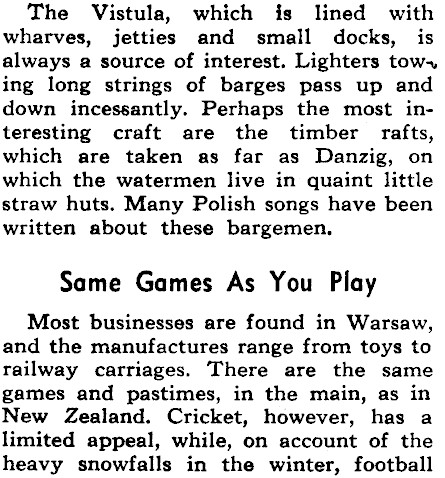 The Vistula, which is lined with wharves, jetties and small docks, is always a source of interest. Lighters towing long strings of barges pass up and down incessantly. Perhaps the most interesting craft are the timber rafts, which are taken as far as Danzig, on which the watermen live in quaint little straw huts. Many Polish songs have been written about these bargemen.

Same Games As You Play

Most businesses are found in Warsaw, and the manufactures range from toys to railway carriages. There are the same games and pastimes, in the main, as in New Zealand. Cricket, however, has a limited appeal, while, on account of the heavy snowfalls in the winter, football